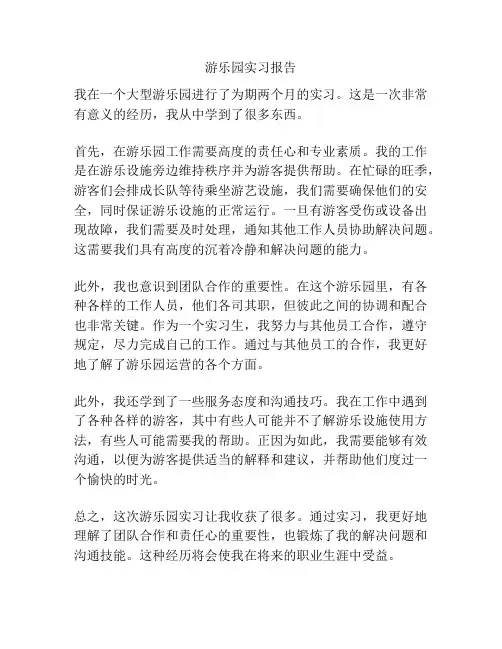 游乐园实习报告

我在一个大型游乐园进行了为期两个月的实习。这是一次非常有意义的经历，我从中学到了很多东西。

首先，在游乐园工作需要高度的责任心和专业素质。我的工作是在游乐设施旁边维持秩序并为游客提供帮助。在忙碌的旺季，游客们会排成长队等待乘坐游艺设施，我们需要确保他们的安全，同时保证游乐设施的正常运行。一旦有游客受伤或设备出现故障，我们需要及时处理，通知其他工作人员协助解决问题。这需要我们具有高度的沉着冷静和解决问题的能力。

此外，我也意识到团队合作的重要性。在这个游乐园里，有各种各样的工作人员，他们各司其职，但彼此之间的协调和配合也非常关键。作为一个实习生，我努力与其他员工合作，遵守规定，尽力完成自己的工作。通过与其他员工的合作，我更好地了解了游乐园运营的各个方面。

此外，我还学到了一些服务态度和沟通技巧。我在工作中遇到了各种各样的游客，其中有些人可能并不了解游乐设施使用方法，有些人可能需要我的帮助。正因为如此，我需要能够有效沟通，以便为游客提供适当的解释和建议，并帮助他们度过一个愉快的时光。

总之，这次游乐园实习让我收获了很多。通过实习，我更好地理解了团队合作和责任心的重要性，也锻炼了我的解决问题和沟通技能。这种经历将会使我在将来的职业生涯中受益。